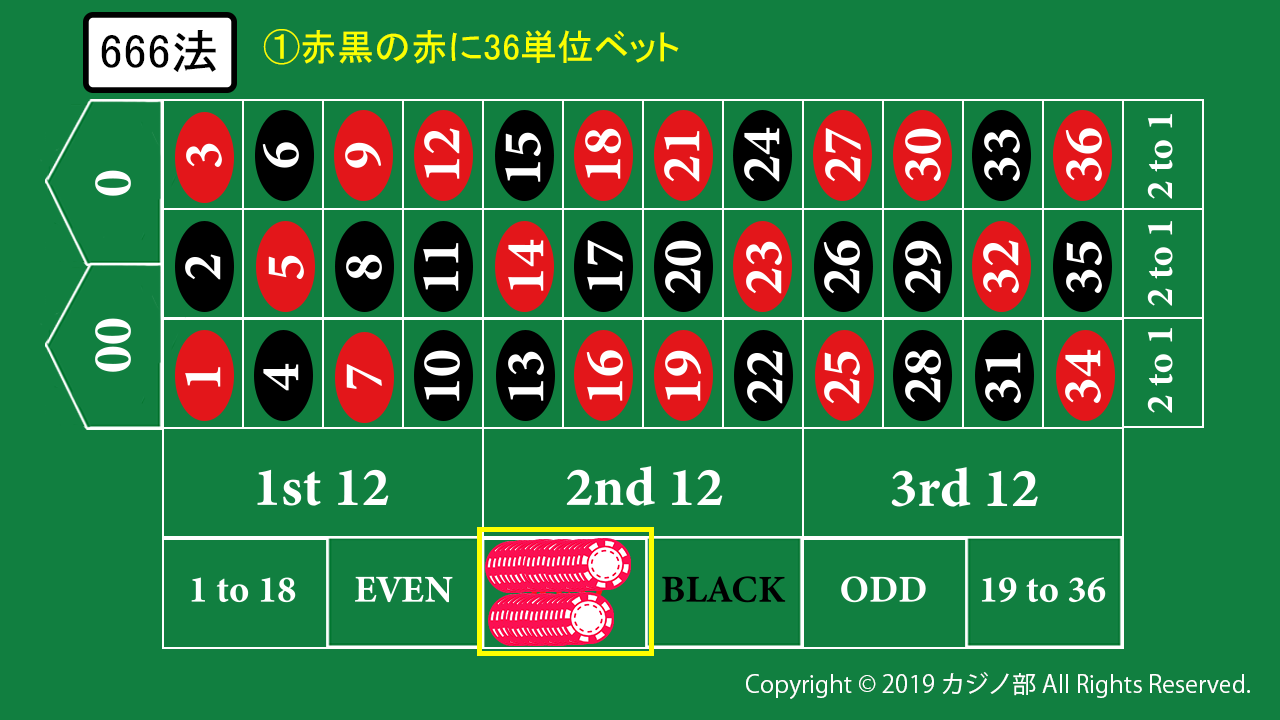 666法

①赤黒の赤に36単位ベット

0

00

| 3 | 6 | 9 | 12 | 15 | 18 | 21 | 24 | 27 | 30 | 33 | 36 | 2 to 1 |
|---|---|---|---|---|---|---|---|---|---|---|---|---|
| 2 | 5 | 8 | 11 | 14 | 17 | 20 | 23 | 26 | 29 | 32 | 35 | 2 to 1 |
| 1 | 4 | 7 | 10 | 13 | 16 | 19 | 22 | 25 | 28 | 31 | 34 | 2 to 1 |

1st 12

2nd 12

3rd 12

1 to 18

EVEN

BLACK

ODD

19 to 36

Copyright © 2019 カジノ部 All Rights Reserved.